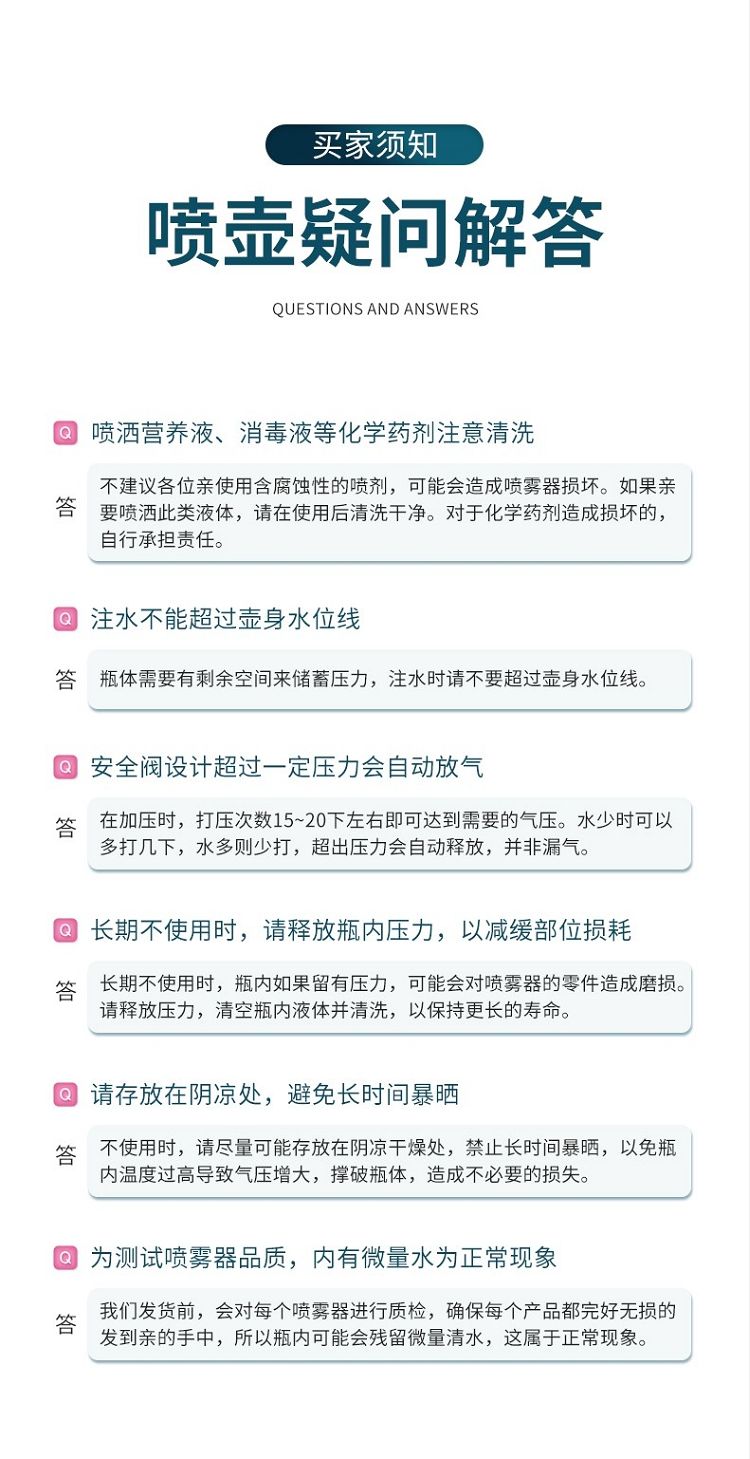 买家须知

喷壶疑问解答

QUESTIONS AND ANSWERS

Q 喷洒营养液、消毒液等化学药剂注意清洗

答 不建议各位亲使用含腐蚀性的喷剂，可能会造成喷雾器损坏。如果亲要喷洒此类液体，请在使用后清洗干净。对于化学药剂造成损坏的，自行承担责任。

Q 注水不能超过壶身水位线

答 瓶体需要有剩余空间来储蓄压力，注水时请不要超过壶身水位线。

Q 安全阀设计超过一定压力会自动放气

答 在加压时，打压次数15~20下左右即可达到需要的气压。水少时可以多打几下，水多则少打，超出压力会自动释放，并非漏气。

Q 长期不使用时，请释放瓶内压力，以减缓部位损耗

答 长期不使用时，瓶内如果留有压力，可能会对喷雾器的零件造成磨损。请释放压力，清空瓶内液体并清洗，以保持更长的寿命。

Q 请存放在阴凉处，避免长时间暴晒

答 不使用时，请尽量可能存放在阴凉干燥处，禁止长时间暴晒，以免瓶内温度过高导致气压增大，撑破瓶体，造成不必要的损失。

Q 为测试喷雾器品质，内有微量水为正常现象

答 我们发货前，会对每个喷雾器进行质检，确保每个产品都完好无损的发到亲的手中，所以瓶内可能会残留微量清水，这属于正常现象。